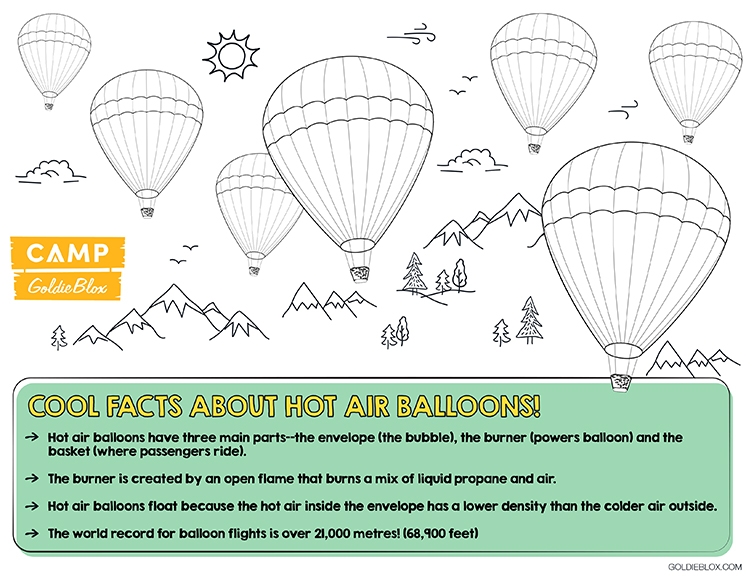 CAMP
GoldieBlox

COOL FACTS ABOUT HOT AIR BALLOONS!

→ Hot air balloons have three main parts--the envelope (the bubble), the burner (powers balloon) and the basket (where passengers ride).

→ The burner is created by an open flame that burns a mix of liquid propane and air.

→ Hot air balloons float because the hot air inside the envelope has a lower density than the colder air outside.

→ The world record for balloon flights is over 21,000 metres! (68,900 feet)

GOLDIEBLOX.COM